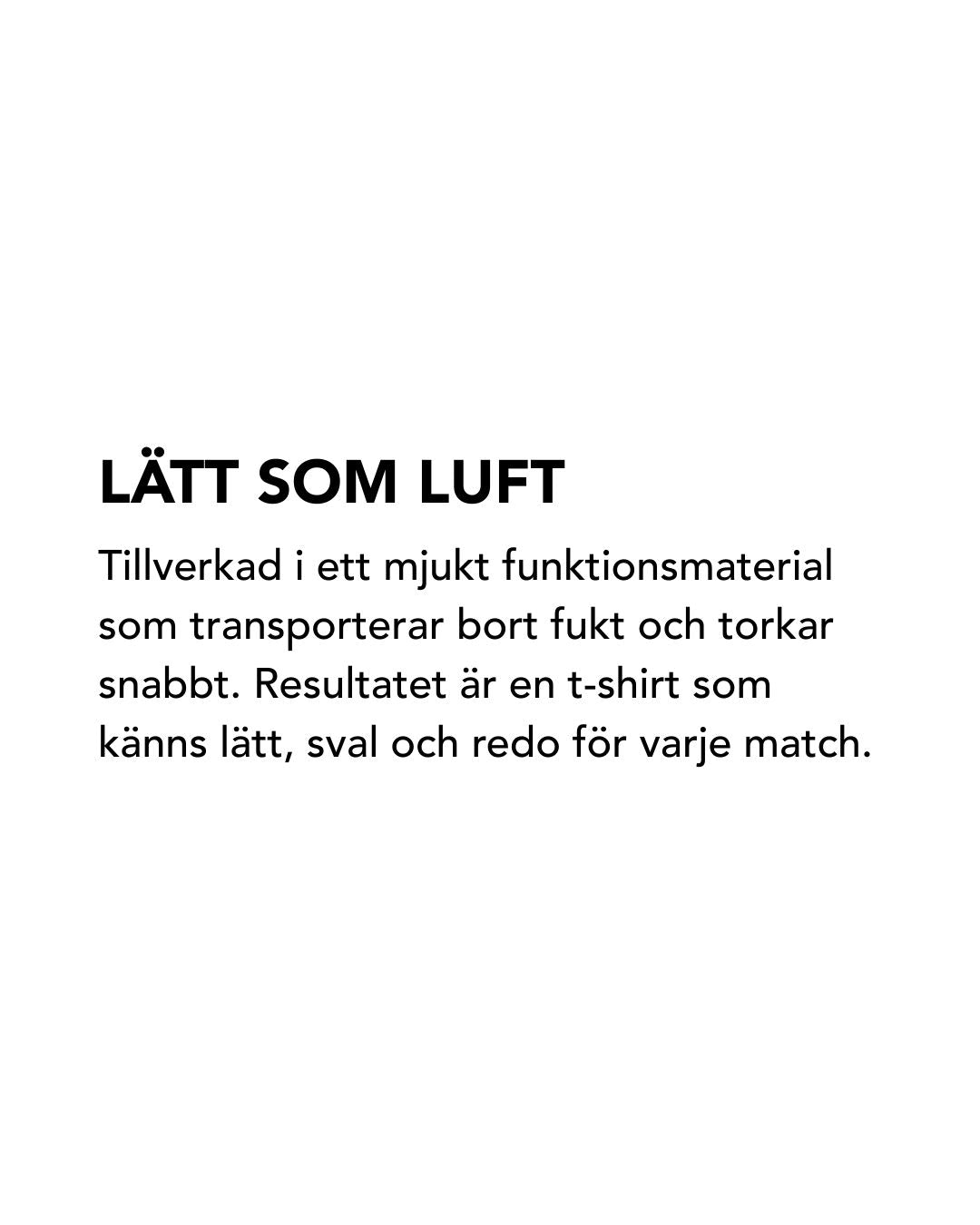 LÄTT SOM LUFT

Tillverkad i ett mjukt funktionsmaterial som transporterar bort fukt och torkar snabbt. Resultatet är en t-shirt som känns lätt, sval och redo för varje match.